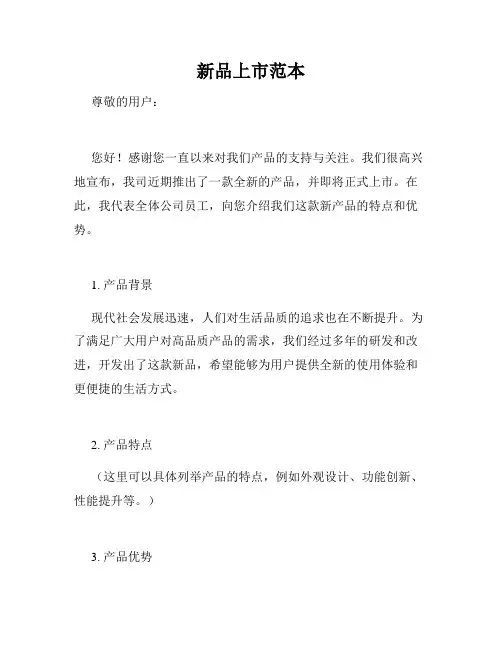 新品上市范本

尊敬的用户：

您好！感谢您一直以来对我们产品的支持与关注。我们很高兴地宣布，我司近期推出了一款全新的产品，并即将正式上市。在此，我代表全体公司员工，向您介绍我们这款新产品的特点和优势。

1. 产品背景

现代社会发展迅速，人们对生活品质的追求也在不断提升。为了满足广大用户对高品质产品的需求，我们经过多年的研发和改进，开发出了这款新品，希望能够为用户提供全新的使用体验和更便捷的生活方式。

2. 产品特点

（这里可以具体列举产品的特点，例如外观设计、功能创新、性能提升等。）

3. 产品优势